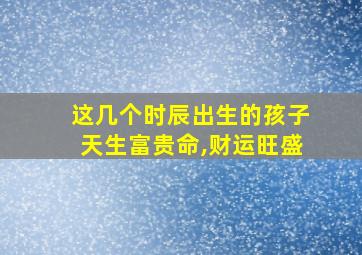 这几个时辰出生的孩子
天生富贵命,财运旺盛